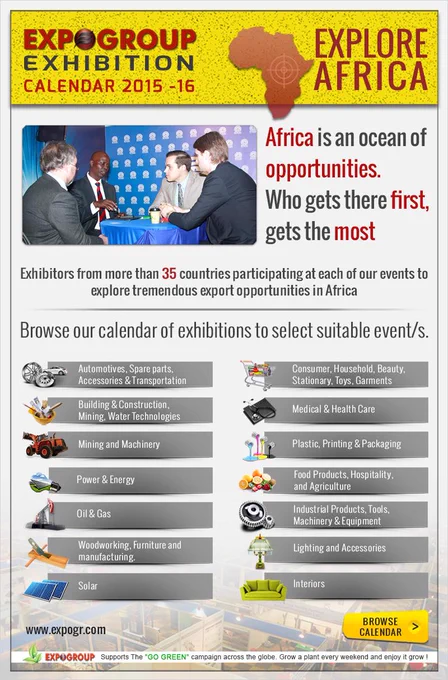 EXPOGROUP
EXHIBITION
CALENDAR 2015 -16

EXPLORE
AFRICA

Africa is an ocean of opportunities. Who gets there first, gets the most

Exhibitors from more than 35 countries participating at each of our events to explore tremendous export opportunities in Africa

Browse our calendar of exhibitions to select suitable event/s.

Automotives, Spare parts, Accessories & Transportation

Building & Construction, Mining, Water Technologies

Mining and Machinery

Power & Energy

Oil & Gas

Woodworking, Furniture and manufacturing.

Solar

Consumer, Household, Beauty, Stationary, Toys, Garments

Medical & Health Care

Plastic, Printing & Packaging

Food Products, Hospitality, and Agriculture

Industrial Products, Tools, Machinery & Equipment

Lighting and Accessories

Interiors

www.expogr.com

BROWSE CALENDAR >

EXPOGROUP Supports The "GO GREEN" campaign across the globe. Grow a plant every weekend and enjoy it grow !